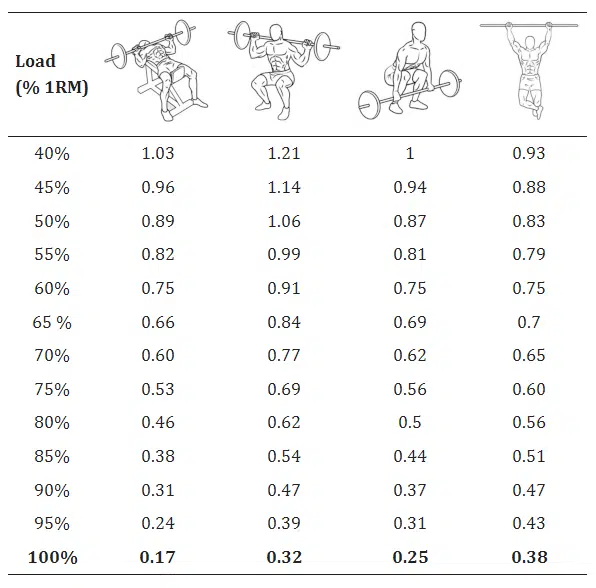 | Load (% 1RM) | | | | |
|---|---|---|---|---|
| 40% | 1.03 | 1.21 | 1 | 0.93 |
| 45% | 0.96 | 1.14 | 0.94 | 0.88 |
| 50% | 0.89 | 1.06 | 0.87 | 0.83 |
| 55% | 0.82 | 0.99 | 0.81 | 0.79 |
| 60% | 0.75 | 0.91 | 0.75 | 0.75 |
| 65 % | 0.66 | 0.84 | 0.69 | 0.7 |
| 70% | 0.60 | 0.77 | 0.62 | 0.65 |
| 75% | 0.53 | 0.69 | 0.56 | 0.60 |
| 80% | 0.46 | 0.62 | 0.5 | 0.56 |
| 85% | 0.38 | 0.54 | 0.44 | 0.51 |
| 90% | 0.31 | 0.47 | 0.37 | 0.47 |
| 95% | 0.24 | 0.39 | 0.31 | 0.43 |
| **100%** | **0.17** | **0.32** | **0.25** | **0.38** |